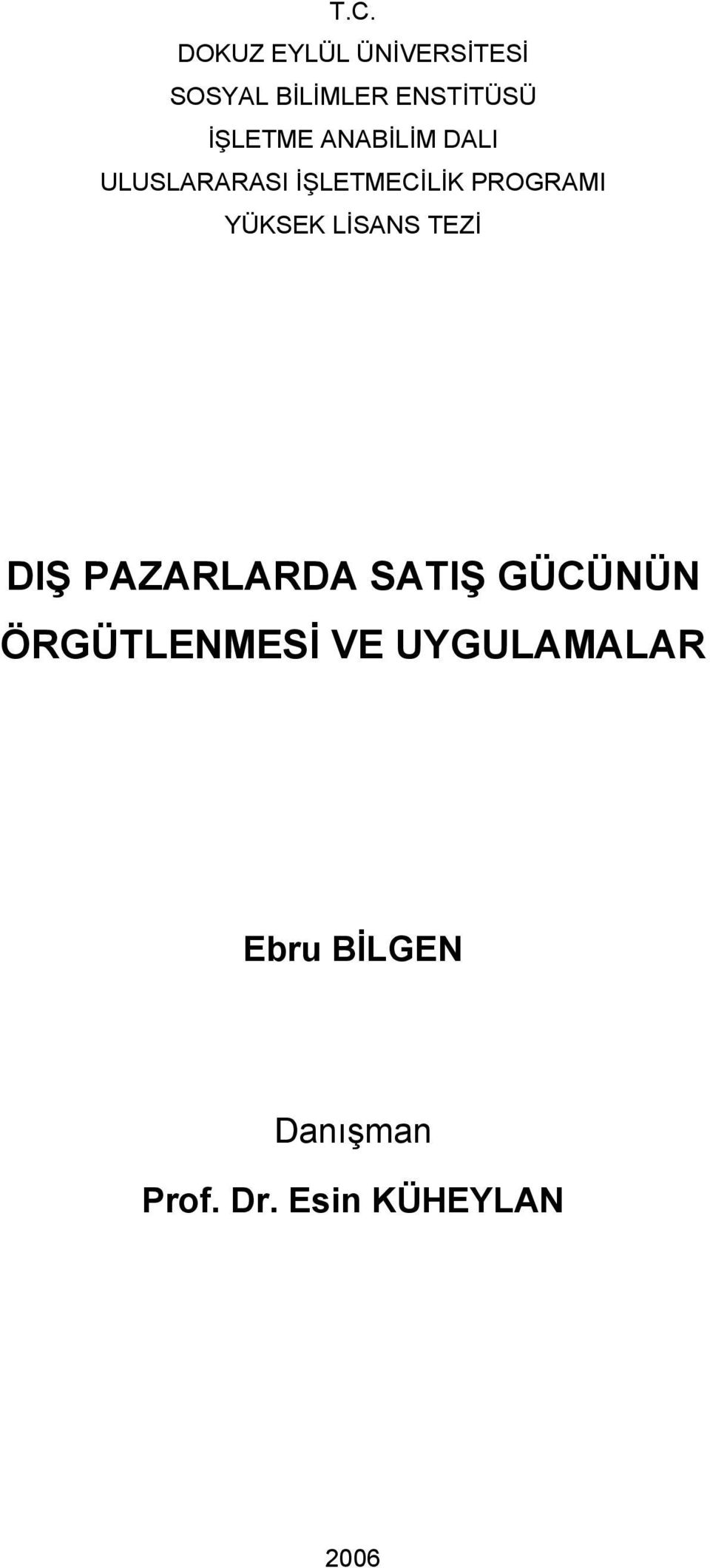 T.C.
DOKUZ EYLÜL ÜNİVERSİTESİ
SOSYAL BİLİMLER ENSTİTÜSÜ
İŞLETME ANABİLİM DALI
ULUSLARARASI İŞLETMECİLİK PROGRAMI
YÜKSEK LİSANS TEZİ

DIŞ PAZARLARDA SATIŞ GÜCÜNÜN ÖRGÜTLENMESİ VE UYGULAMALAR

Ebru BİLGEN

Danışman
Prof. Dr. Esin KÜHEYLAN

2006